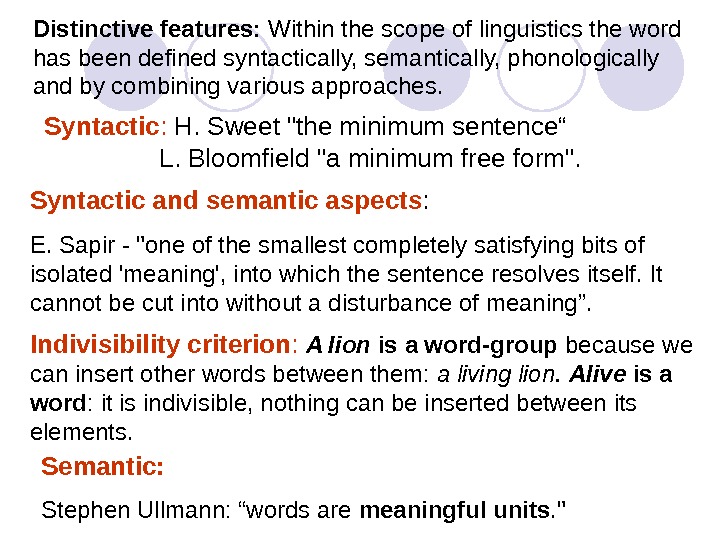 Distinctive features: Within the scope of linguistics the word has been defined syntactically, semantically, phonologically and by combining various approaches.

Syntactic: H. Sweet "the minimum sentence"
L. Bloomfield "a minimum free form".

Syntactic and semantic aspects:

E. Sapir - "one of the smallest completely satisfying bits of isolated 'meaning', into which the sentence resolves itself. It cannot be cut into without a disturbance of meaning".

Indivisibility criterion: A lion is a word-group because we can insert other words between them: a living lion. Alive is a word: it is indivisible, nothing can be inserted between its elements.

Semantic:

Stephen Ullmann: "words are meaningful units."